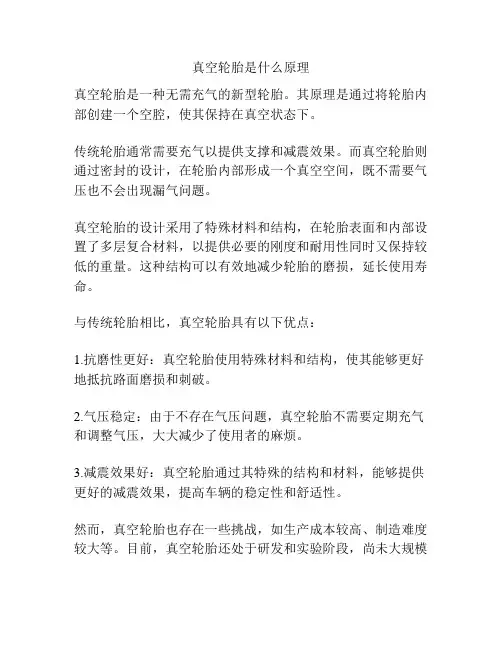 真空轮胎是什么原理

真空轮胎是一种无需充气的新型轮胎。其原理是通过将轮胎内部创建一个空腔，使其保持在真空状态下。

传统轮胎通常需要充气以提供支撑和减震效果。而真空轮胎则通过密封的设计，在轮胎内部形成一个真空空间，既不需要气压也不会出现漏气问题。

真空轮胎的设计采用了特殊材料和结构，在轮胎表面和内部设置了多层复合材料，以提供必要的刚度和耐用性同时又保持较低的重量。这种结构可以有效地减少轮胎的磨损，延长使用寿命。

与传统轮胎相比，真空轮胎具有以下优点：

1.抗磨性更好：真空轮胎使用特殊材料和结构，使其能够更好地抵抗路面磨损和刺破。

2.气压稳定：由于不存在气压问题，真空轮胎不需要定期充气和调整气压，大大减少了使用者的麻烦。

3.减震效果好：真空轮胎通过其特殊的结构和材料，能够提供更好的减震效果，提高车辆的稳定性和舒适性。

然而，真空轮胎也存在一些挑战，如生产成本较高、制造难度较大等。目前，真空轮胎还处于研发和实验阶段，尚未大规模